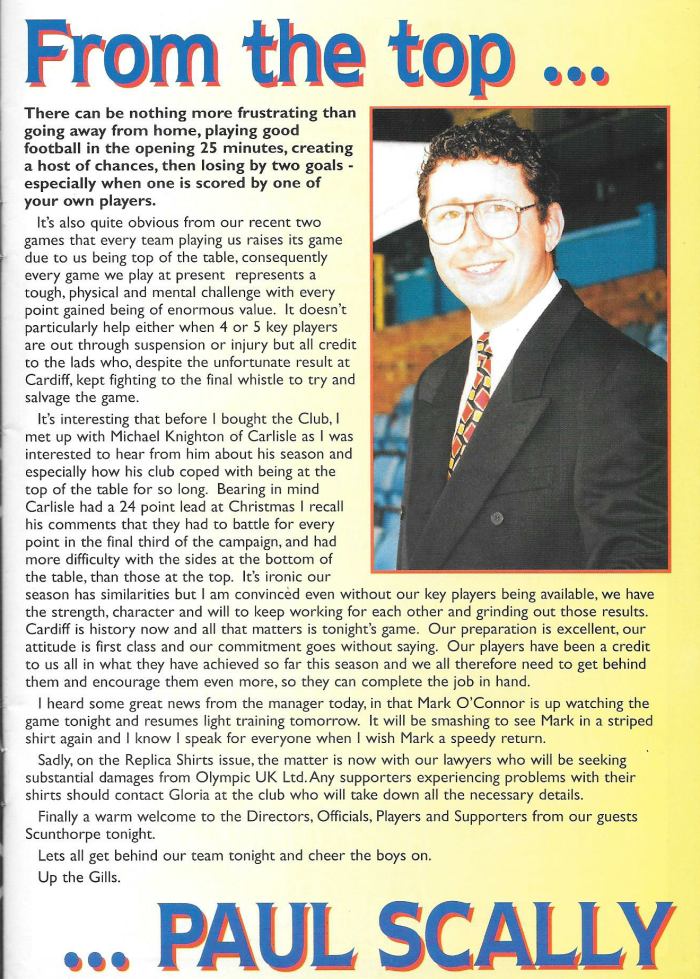 From the top ...

There can be nothing more frustrating than going away from home, playing good football in the opening 25 minutes, creating a host of chances, then losing by two goals - especially when one is scored by one of your own players.

It's also quite obvious from our recent two games that every team playing us raises its game due to us being top of the table, consequently every game we play at present represents a tough, physical and mental challenge with every point gained being of enormous value. It doesn't particularly help either when 4 or 5 key players are out through suspension or injury but all credit to the lads who, despite the unfortunate result at Cardiff, kept fighting to the final whistle to try and salvage the game.

It's interesting that before I bought the Club, I met up with Michael Knighton of Carlisle as I was interested to hear from him about his season and especially how his club coped with being at the top of the table for so long. Bearing in mind Carlisle had a 24 point lead at Christmas I recall his comments that they had to battle for every point in the final third of the campaign, and had more difficulty with the sides at the bottom of the table, than those at the top. It's ironic our season has similarities but I am convinced even without our key players being available, we have the strength, character and will to keep working for each other and grinding out those results. Cardiff is history now and all that matters is tonight's game. Our preparation is excellent, our attitude is first class and our commitment goes without saying. Our players have been a credit to us all in what they have achieved so far this season and we all therefore need to get behind them and encourage them even more, so they can complete the job in hand.

I heard some great news from the manager today, in that Mark O'Connor is up watching the game tonight and resumes light training tomorrow. It will be smashing to see Mark in a striped shirt again and I know I speak for everyone when I wish Mark a speedy return.

Sadly, on the Replica Shirts issue, the matter is now with our lawyers who will be seeking substantial damages from Olympic UK Ltd. Any supporters experiencing problems with their shirts should contact Gloria at the club who will take down all the necessary details.

Finally a warm welcome to the Directors, Officials, Players and Supporters from our guests Scunthorpe tonight.

Lets all get behind our team tonight and cheer the boys on.

Up the Gills.

... PAUL SCALLY